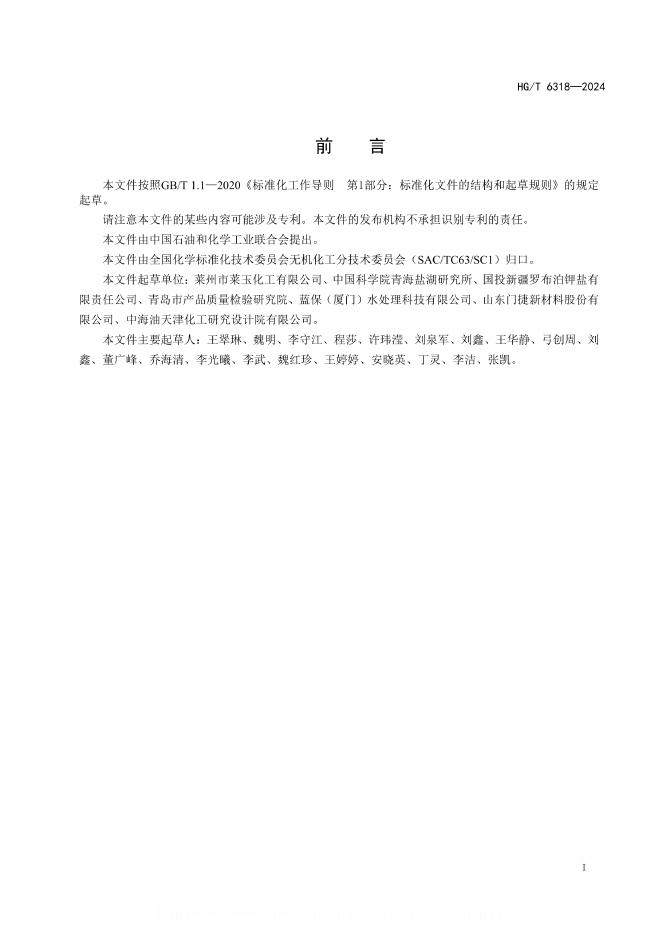 HG/T 6318—2024

前　言

本文件按照GB/T 1.1—2020《标准化工作导则　第1部分：标准化文件的结构和起草规则》的规定起草。

请注意本文件的某些内容可能涉及专利。本文件的发布机构不承担识别专利的责任。

本文件由中国石油和化学工业联合会提出。

本文件由全国化学标准化技术委员会无机化工分技术委员会（SAC/TC63/SC1）归口。

本文件起草单位：莱州市莱玉化工有限公司、中国科学院青海盐湖研究所、国投新疆罗布泊钾盐有限责任公司、青岛市产品质量检验研究院、蓝保（厦门）水处理科技有限公司、山东门捷新材料股份有限公司、中海油天津化工研究设计院有限公司。

本文件主要起草人：王翠琳、魏明、李守江、程莎、许玮滢、刘泉军、刘鑫、王华静、弓创周、刘鑫、董广峰、乔海清、李光曦、李武、魏红珍、王婷婷、安晓英、丁灵、李洁、张凯。

I